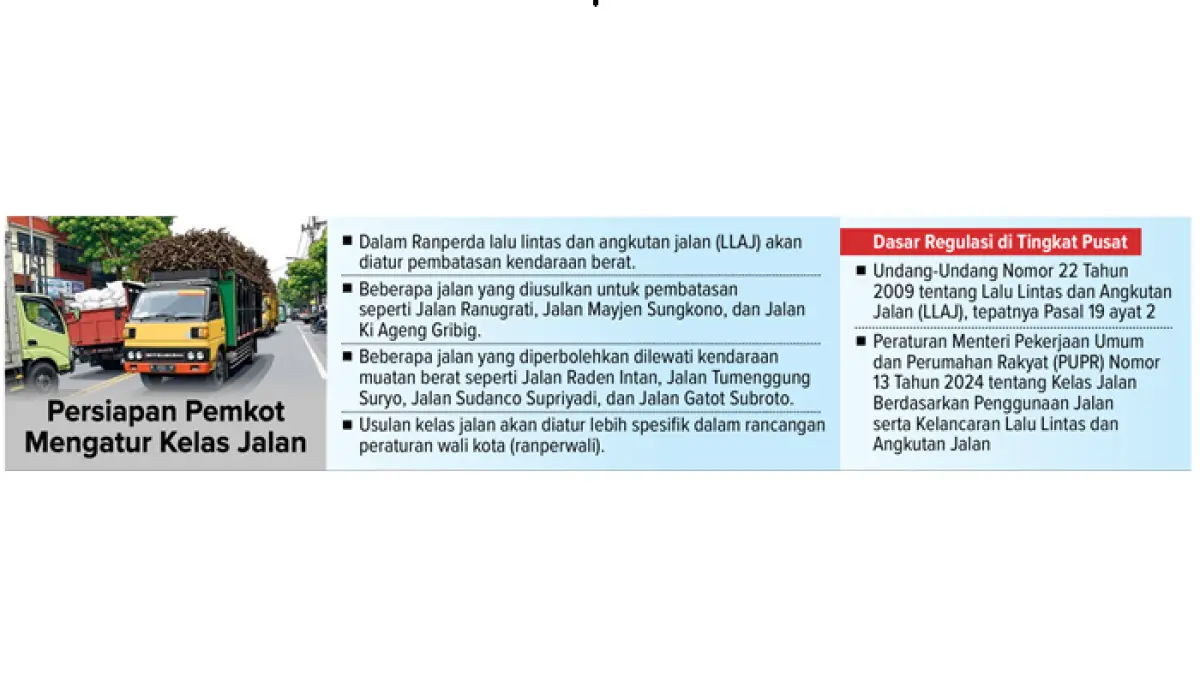 Persiapan Pemkot Mengatur Kelas Jalan

■ Dalam Ranperda lalu lintas dan angkutan jalan (LLAJ) akan diatur pembatasan kendaraan berat.

■ Beberapa jalan yang diusulkan untuk pembatasan seperti Jalan Ranugrati, Jalan Mayjen Sungkono, dan Jalan Ki Ageng Gribig.

■ Beberapa jalan yang diperbolehkan dilewati kendaraan muatan berat seperti Jalan Raden Intan, Jalan Tumenggung Suryo, Jalan Sudanco Supriyadi, dan Jalan Gatot Subroto.

■ Usulan kelas jalan akan diatur lebih spesifik dalam rancangan peraturan wali kota (ranperwali).

Dasar Regulasi di Tingkat Pusat

■ Undang-Undang Nomor 22 Tahun 2009 tentang Lalu Lintas dan Angkutan Jalan (LLAJ), tepatnya Pasal 19 ayat 2

■ Peraturan Menteri Pekerjaan Umum dan Perumahan Rakyat (PUPR) Nomor 13 Tahun 2024 tentang Kelas Jalan Berdasarkan Penggunaan Jalan serta Kelancaran Lalu Lintas dan Angkutan Jalan